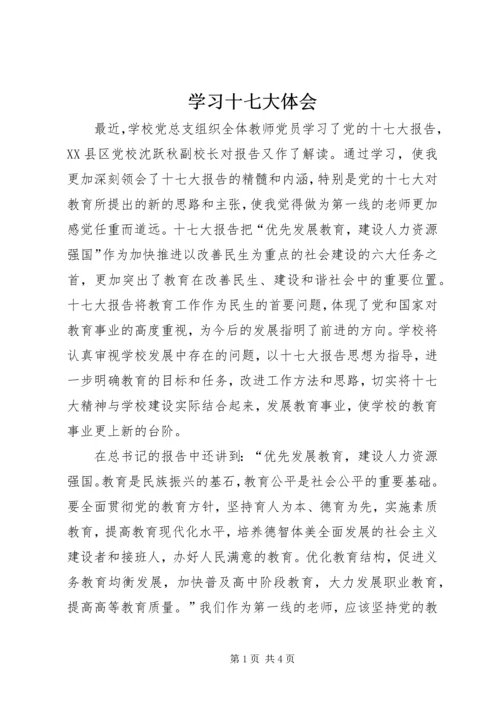 学习十七大体会

最近,学校党总支组织全体教师党员学习了党的十七大报告,XX县区党校沈跃秋副校长对报告又作了解读。通过学习，使我更加深刻领会了十七大报告的精髓和内涵,特别是党的十七大对教育所提出的新的思路和主张,使我觉得做为第一线的老师更加感觉任重而道远。十七大报告把“优先发展教育，建设人力资源强国”作为加快推进以改善民生为重点的社会建设的六大任务之首，更加突出了教育在改善民生、建设和谐社会中的重要位置。十七大报告将教育工作作为民生的首要问题，体现了党和国家对教育事业的高度重视，为今后的发展指明了前进的方向。学校将认真审视学校发展中存在的问题，以十七大报告思想为指导，进一步明确教育的目标和任务，改进工作方法和思路，切实将十七大精神与学校建设实际结合起来，发展教育事业，使学校的教育事业更上新的台阶。

在总书记的报告中还讲到：“优先发展教育，建设人力资源强国。教育是民族振兴的基石，教育公平是社会公平的重要基础。要全面贯彻党的教育方针，坚持育人为本、德育为先，实施素质教育，提高教育现代化水平，培养德智体美全面发展的社会主义建设者和接班人，办好人民满意的教育。优化教育结构，促进义务教育均衡发展，加快普及高中阶段教育，大力发展职业教育，提高高等教育质量。”我们作为第一线的老师，应该坚持党的教

第1页 共4页